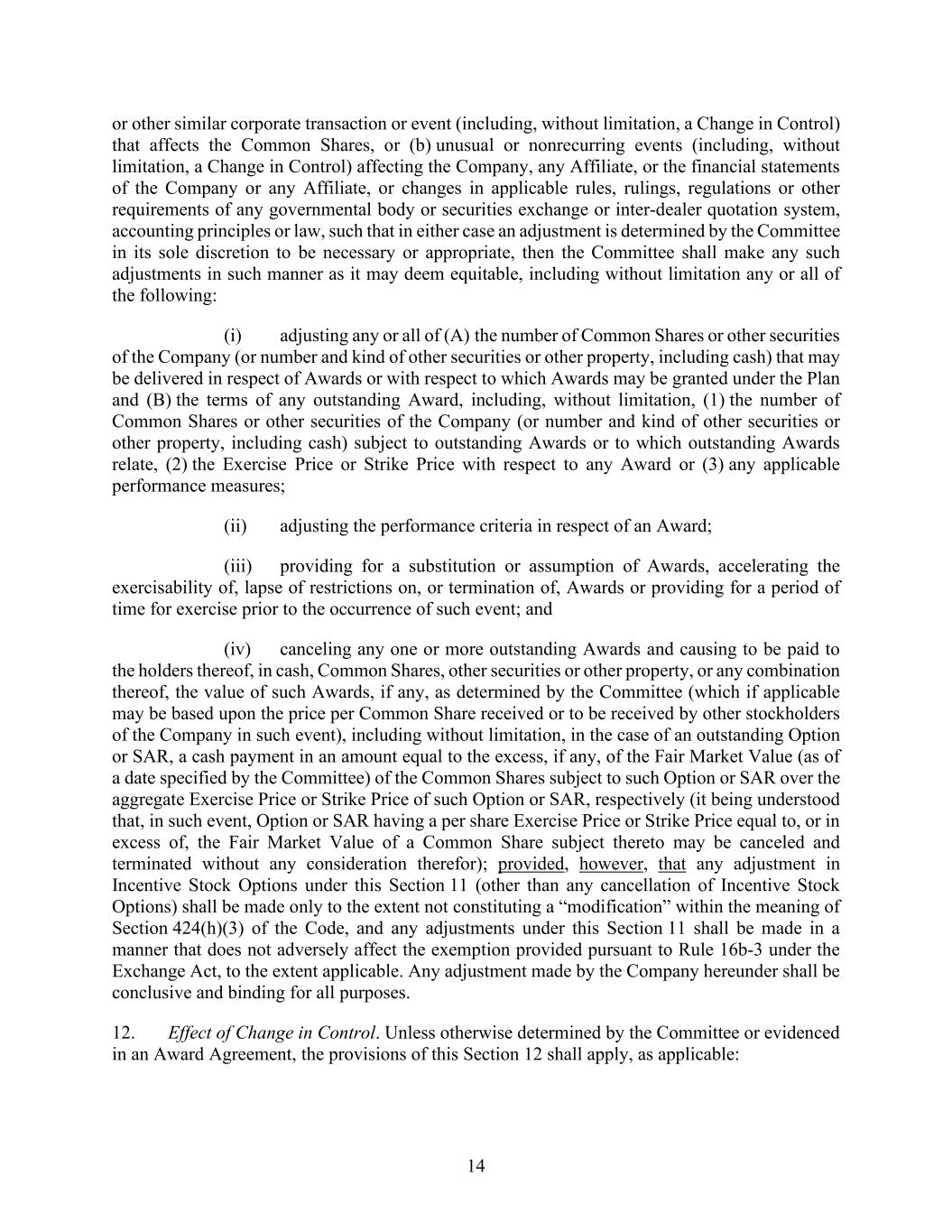 or other similar corporate transaction or event (including, without limitation, a Change in Control) that affects the Common Shares, or (b) unusual or nonrecurring events (including, without limitation, a Change in Control) affecting the Company, any Affiliate, or the financial statements of the Company or any Affiliate, or changes in applicable rules, rulings, regulations or other requirements of any governmental body or securities exchange or inter-dealer quotation system, accounting principles or law, such that in either case an adjustment is determined by the Committee in its sole discretion to be necessary or appropriate, then the Committee shall make any such adjustments in such manner as it may deem equitable, including without limitation any or all of the following:

(i) adjusting any or all of (A) the number of Common Shares or other securities of the Company (or number and kind of other securities or other property, including cash) that may be delivered in respect of Awards or with respect to which Awards may be granted under the Plan and (B) the terms of any outstanding Award, including, without limitation, (1) the number of Common Shares or other securities of the Company (or number and kind of other securities or other property, including cash) subject to outstanding Awards or to which outstanding Awards relate, (2) the Exercise Price or Strike Price with respect to any Award or (3) any applicable performance measures;

(ii) adjusting the performance criteria in respect of an Award;

(iii) providing for a substitution or assumption of Awards, accelerating the exercisability of, lapse of restrictions on, or termination of, Awards or providing for a period of time for exercise prior to the occurrence of such event; and

(iv) canceling any one or more outstanding Awards and causing to be paid to the holders thereof, in cash, Common Shares, other securities or other property, or any combination thereof, the value of such Awards, if any, as determined by the Committee (which if applicable may be based upon the price per Common Share received or to be received by other stockholders of the Company in such event), including without limitation, in the case of an outstanding Option or SAR, a cash payment in an amount equal to the excess, if any, of the Fair Market Value (as of a date specified by the Committee) of the Common Shares subject to such Option or SAR over the aggregate Exercise Price or Strike Price of such Option or SAR, respectively (it being understood that, in such event, Option or SAR having a per share Exercise Price or Strike Price equal to, or in excess of, the Fair Market Value of a Common Share subject thereto may be canceled and terminated without any consideration therefor); provided, however, that any adjustment in Incentive Stock Options under this Section 11 (other than any cancellation of Incentive Stock Options) shall be made only to the extent not constituting a “modification” within the meaning of Section 424(h)(3) of the Code, and any adjustments under this Section 11 shall be made in a manner that does not adversely affect the exemption provided pursuant to Rule 16b-3 under the Exchange Act, to the extent applicable. Any adjustment made by the Company hereunder shall be conclusive and binding for all purposes.

12. Effect of Change in Control. Unless otherwise determined by the Committee or evidenced in an Award Agreement, the provisions of this Section 12 shall apply, as applicable:

14